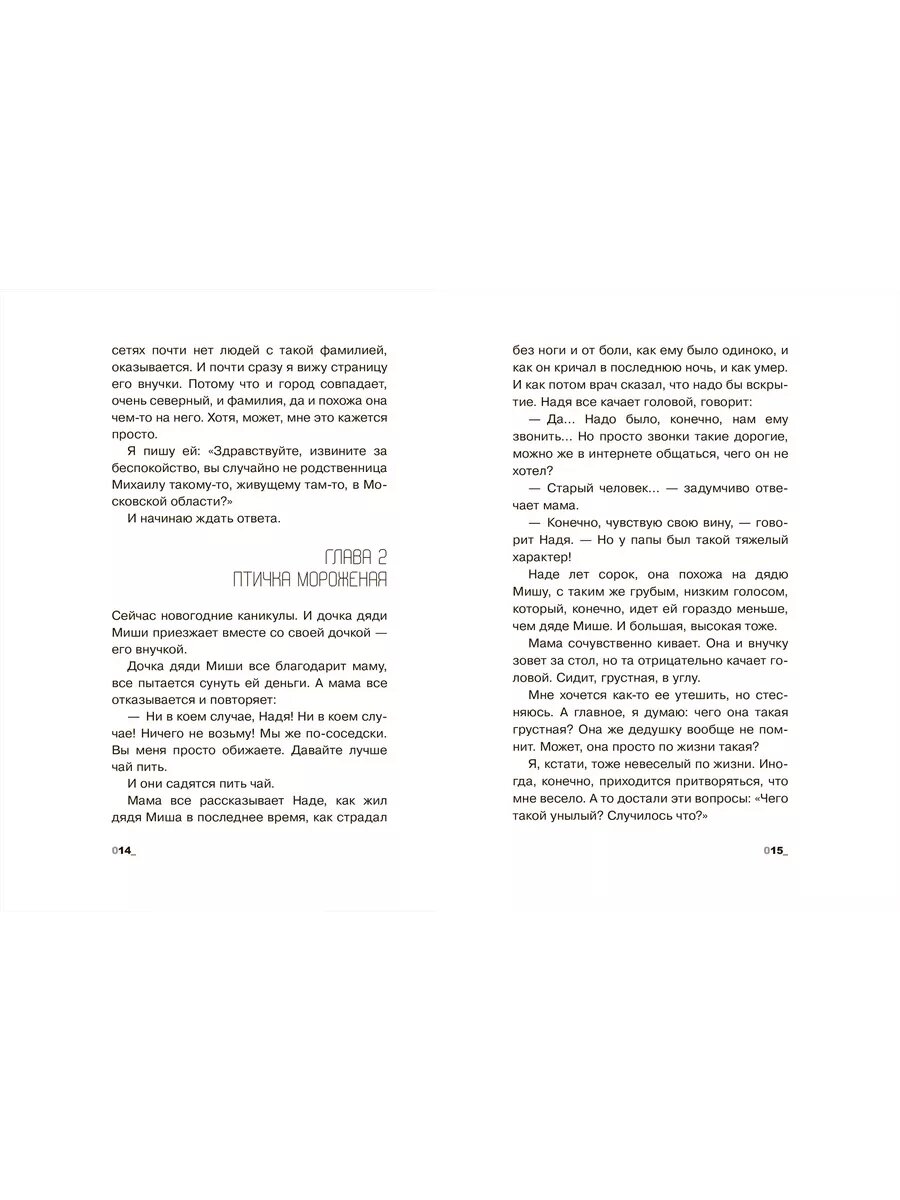 сетях почти нет людей с такой фамилией, оказывается. И почти сразу я вижу страницу его внучки. Потому что и город совпадает, очень северный, и фамилия, да и похожа она чем-то на него. Хотя, может, мне это кажется просто.

Я пишу ей: «Здравствуйте, извините за беспокойство, вы случайно не родственница Михаилу такому-то, живущему там-то, в Московской области?»

И начинаю ждать ответа.

ГЛАВА 2
ПТИЧКА МОРОЖЕНАЯ

Сейчас новогодние каникулы. И дочка дяди Миши приезжает вместе со своей дочкой — его внучкой.

Дочка дяди Миши все благодарит маму, все пытается сунуть ей деньги. А мама все отказывается и повторяет:

— Ни в коем случае, Надя! Ни в коем случае! Ничего не возьму! Мы же по-соседски. Вы меня просто обижаете. Давайте лучше чай пить.

И они садятся пить чай.

Мама все рассказывает Наде, как жил дядя Миша в последнее время, как страдал

014_

без ноги и от боли, как ему было одиноко, и как он кричал в последнюю ночь, и как умер. И как потом врач сказал, что надо бы вскрытие. Надя все качает головой, говорит:

— Да… Надо было, конечно, нам ему звонить… Но просто звонки такие дорогие, можно же в интернете общаться, чего он не хотел?

— Старый человек… — задумчиво отвечает мама.

— Конечно, чувствую свою вину, — говорит Надя. — Но у папы был такой тяжелый характер!

Наде лет сорок, она похожа на дядю Мишу, с таким же грубым, низким голосом, который, конечно, идет ей гораздо меньше, чем дяде Мише. И большая, высокая тоже.

Мама сочувственно кивает. Она и внучку зовет за стол, но та отрицательно качает головой. Сидит, грустная, в углу.

Мне хочется как-то ее утешить, но стесняюсь. А главное, я думаю: чего она такая грустная? Она же дедушку вообще не помнит. Может, она просто по жизни такая?

Я, кстати, тоже невеселый по жизни. Иногда, конечно, приходится притворяться, что мне весело. А то достали эти вопросы: «Чего такой унылый? Случилось что?»

015_